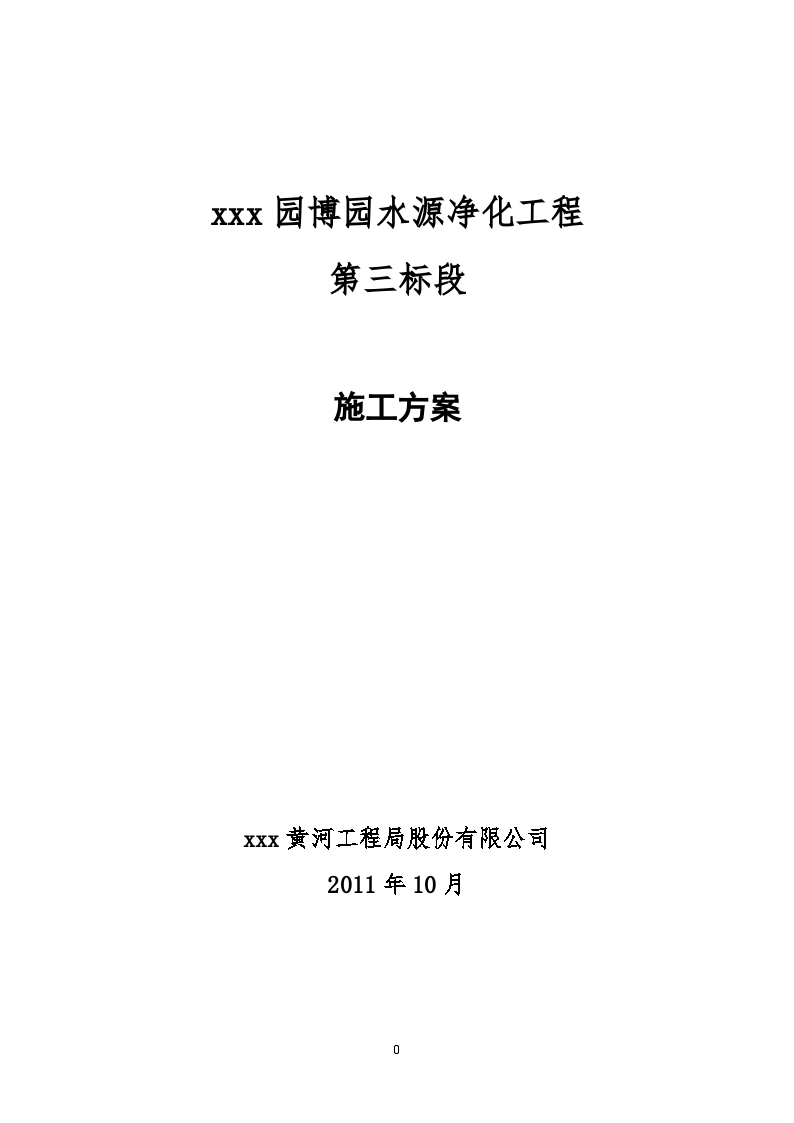 xxx 园博园水源净化工程

第三标段

施工方案

xxx 黄河工程局股份有限公司

2011 年 10 月

0